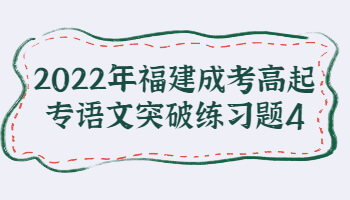 2022年福建成考高起专语文突破练习题4